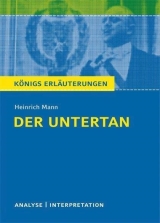 KÖNIGS ERLÄUTERUNGEN

Heinrich Mann

DER UNTERTAN

ANALYSE | INTERPRETATION